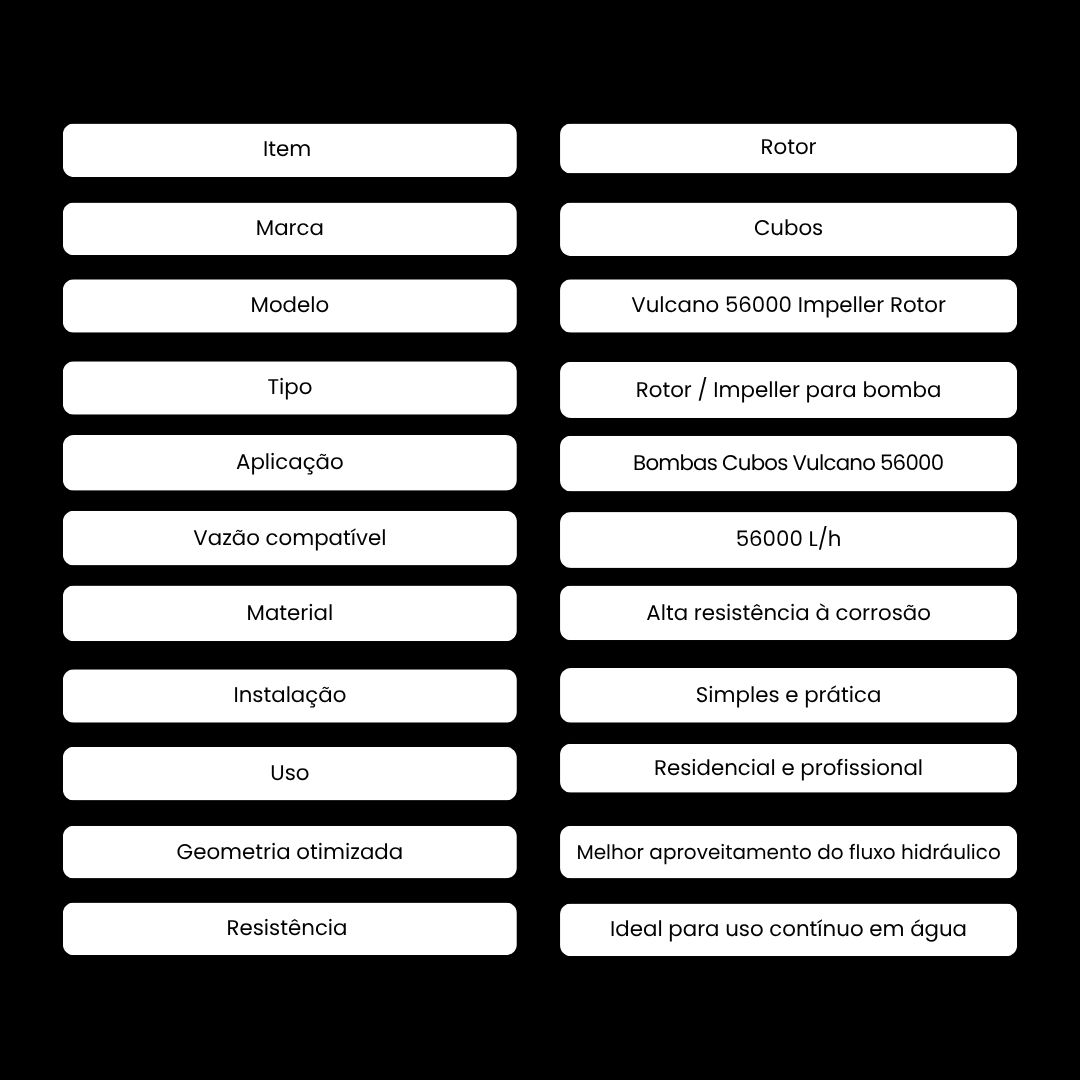 | Item | Rotor |
|---|---|
| Marca | Cubos |
| Modelo | Vulcano 56000 Impeller Rotor |
| Tipo | Rotor / Impeller para bomba |
| Aplicação | Bombas Cubos Vulcano 56000 |
| Vazão compatível | 56000 L/h |
| Material | Alta resistência à corrosão |
| Instalação | Simples e prática |
| Uso | Residencial e profissional |
| Geometria otimizada | Melhor aproveitamento do fluxo hidráulico |
| Resistência | Ideal para uso contínuo em água |